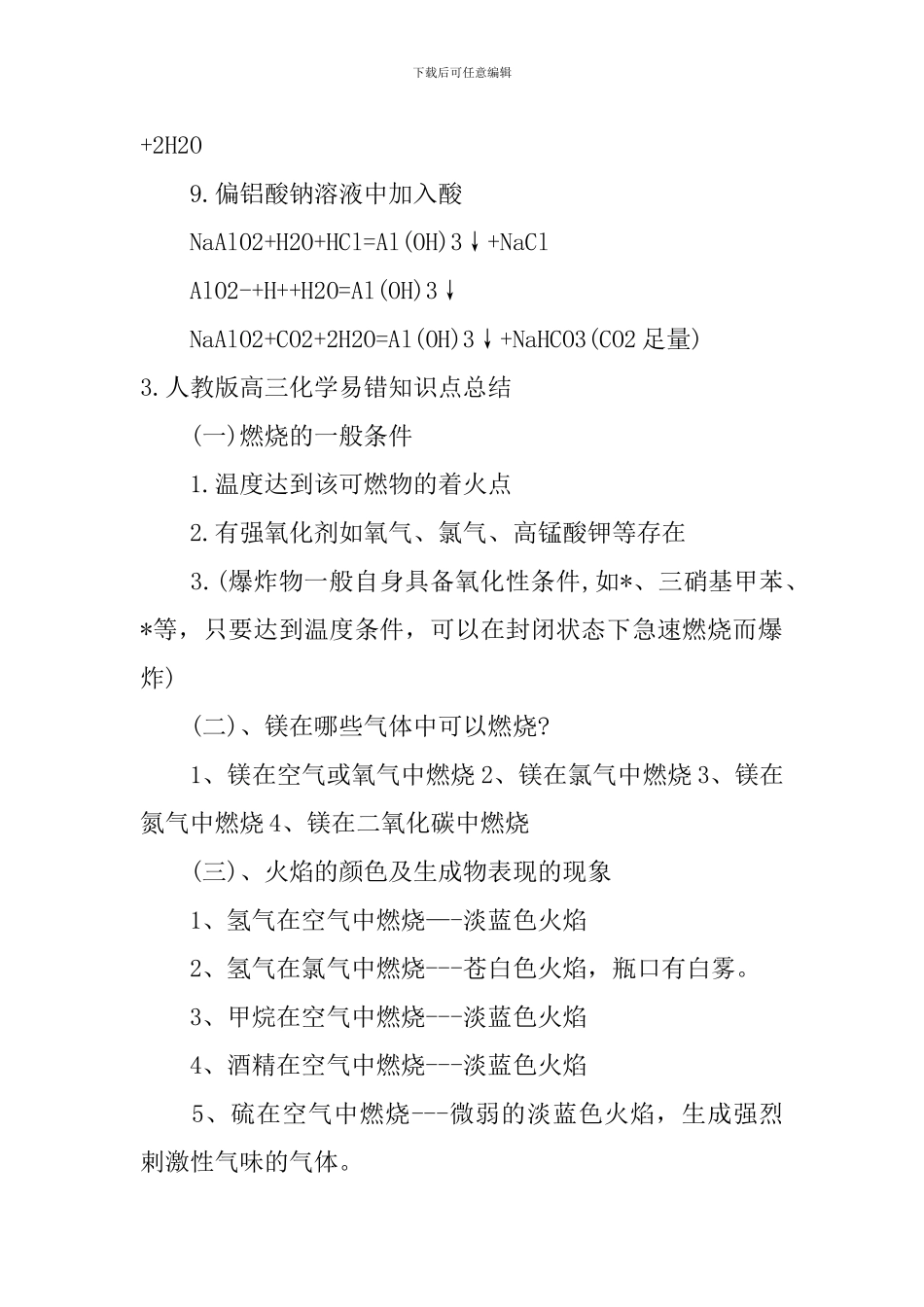 下载后可任意编辑

+2H2O

9.偏铝酸钠溶液中加入酸

NaAlO2+H2O+HCl=Al(OH)3↓+NaCl

AlO2-+H++H2O=Al(OH)3↓

NaAlO2+CO2+2H2O=Al(OH)3↓+NaHCO3(CO2 足量)

3.人教版高三化学易错知识点总结

(一)燃烧的一般条件

1.温度达到该可燃物的着火点

2.有强氧化剂如氧气、氯气、高锰酸钾等存在

3.(爆炸物一般自身具备氧化性条件,如*、三硝基甲苯、*等，只要达到温度条件，可以在封闭状态下急速燃烧而爆炸)

(二)、镁在哪些气体中可以燃烧?

1、镁在空气或氧气中燃烧 2、镁在氯气中燃烧 3、镁在氮气中燃烧 4、镁在二氧化碳中燃烧

(三)、火焰的颜色及生成物表现的现象

1、氢气在空气中燃烧—-淡蓝色火焰

2、氢气在氯气中燃烧---苍白色火焰，瓶口有白雾。

3、甲烷在空气中燃烧---淡蓝色火焰

4、酒精在空气中燃烧---淡蓝色火焰

5、硫在空气中燃烧---微弱的淡蓝色火焰，生成强烈刺激性气味的气体。